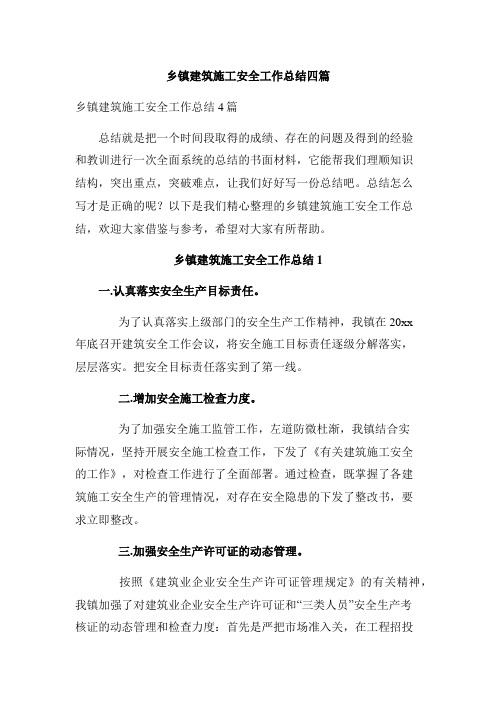 乡镇建筑施工安全工作总结四篇

乡镇建筑施工安全工作总结 4 篇

总结就是把一个时间段取得的成绩、存在的问题及得到的经验和教训进行一次全面系统的总结的书面材料，它能帮我们理顺知识结构，突出重点，突破难点，让我们好好写一份总结吧。总结怎么写才是正确的呢？以下是我们精心整理的乡镇建筑施工安全工作总结，欢迎大家借鉴与参考，希望对大家有所帮助。

乡镇建筑施工安全工作总结 1

一.认真落实安全生产目标责任。

为了认真落实上级部门的安全生产工作精神，我镇在 20xx 年底召开建筑安全工作会议，将安全施工目标责任逐级分解落实，层层落实。把安全目标责任落实到了第一线。

二.增加安全施工检查力度。

为了加强安全施工监管工作，左道防微杜渐，我镇结合实际情况，坚持开展安全施工检查工作，下发了《有关建筑施工安全的工作》，对检查工作进行了全面部署。通过检查，既掌握了各建筑施工安全生产的管理情况，对存在安全隐患的下发了整改书，要求立即整改。

三.加强安全生产许可证的动态管理。

按照《建筑业企业安全生产许可证管理规定》的有关精神，我镇加强了对建筑业企业安全生产许可证和“三类人员”安全生产考核证的动态管理和检查力度：首先是严把市场准入关，在工程招投